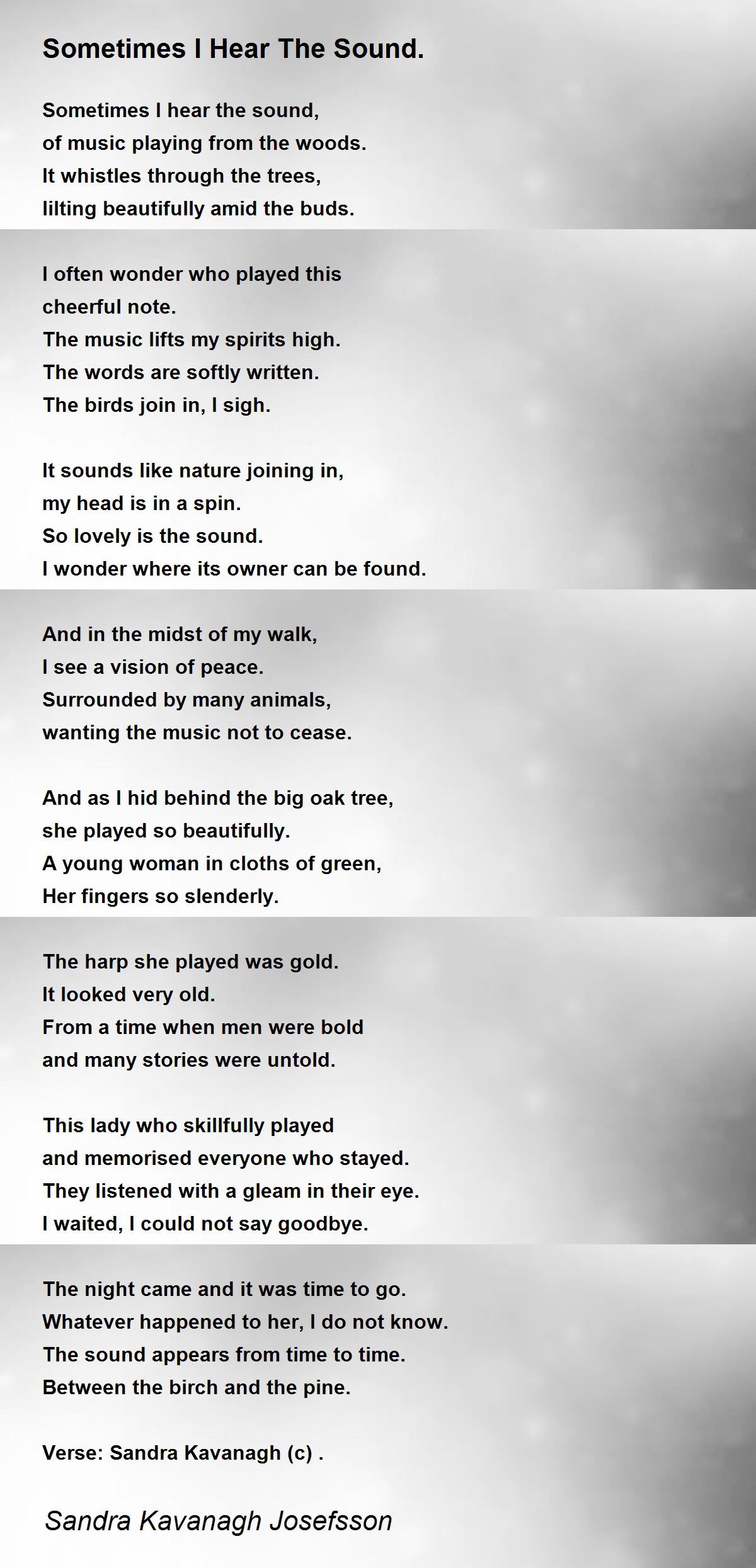 Sometimes I Hear The Sound.

Sometimes I hear the sound,
of music playing from the woods.
It whistles through the trees,
lilting beautifully amid the buds.

I often wonder who played this
cheerful note.
The music lifts my spirits high.
The words are softly written.
The birds join in, I sigh.

It sounds like nature joining in,
my head is in a spin.
So lovely is the sound.
I wonder where its owner can be found.

And in the midst of my walk,
I see a vision of peace.
Surrounded by many animals,
wanting the music not to cease.

And as I hid behind the big oak tree,
she played so beautifully.
A young woman in cloths of green,
Her fingers so slenderly.

The harp she played was gold.
It looked very old.
From a time when men were bold
and many stories were untold.

This lady who skillfully played
and memorised everyone who stayed.
They listened with a gleam in their eye.
I waited, I could not say goodbye.

The night came and it was time to go.
Whatever happened to her, I do not know.
The sound appears from time to time.
Between the birch and the pine.

Verse: Sandra Kavanagh (c) .

Sandra Kavanagh Josefsson